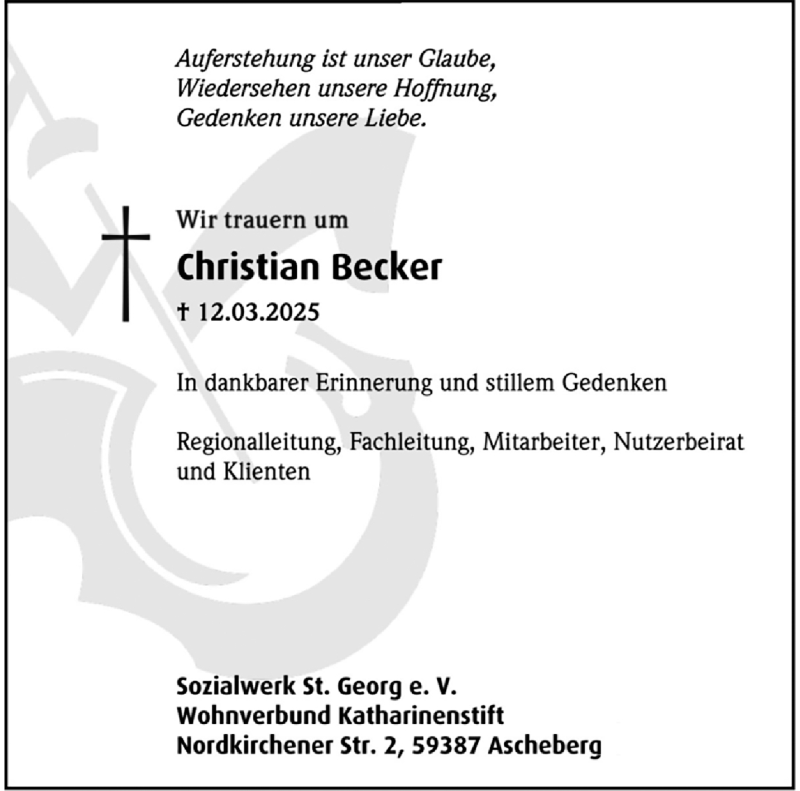 Auferstehung ist unser Glaube,
Wiedersehen unsere Hoffnung,
Gedenken unsere Liebe.

Wir trauern um

Christian Becker

† 12.03.2025

In dankbarer Erinnerung und stillem Gedenken

Regionalleitung, Fachleitung, Mitarbeiter, Nutzerbeirat und Klienten

Sozialwerk St. Georg e. V.
Wohnverbund Katharinenstift
Nordkirchener Str. 2, 59387 Ascheberg